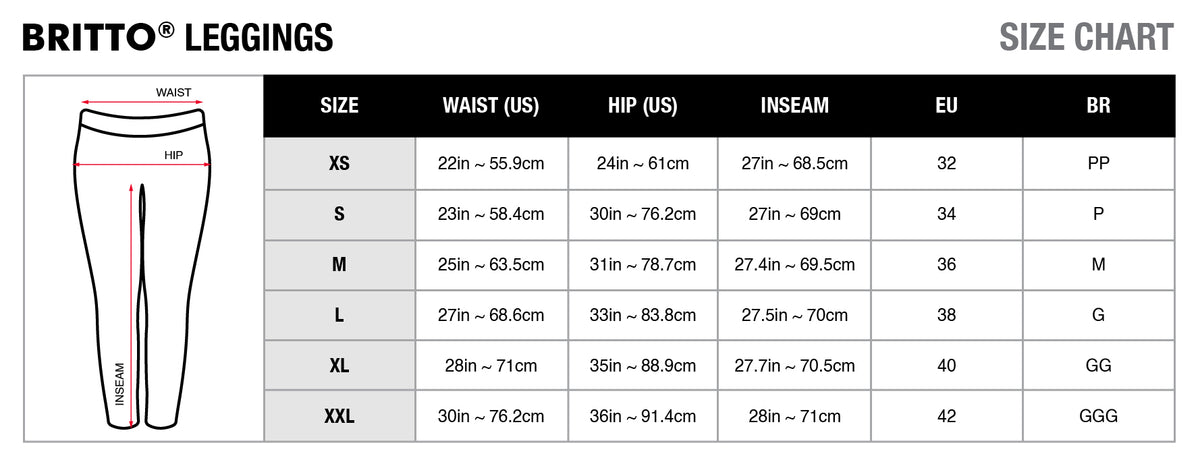 BRITTO® LEGGINGS

SIZE CHART

WAIST
HIP
INSEAM

| SIZE | WAIST (US) | HIP (US) | INSEAM | EU | BR |
|---|---|---|---|---|---|
| XS | 22in ~ 55.9cm | 24in ~ 61cm | 27in ~ 68.5cm | 32 | PP |
| S | 23in ~ 58.4cm | 30in ~ 76.2cm | 27in ~ 69cm | 34 | P |
| M | 25in ~ 63.5cm | 31in ~ 78.7cm | 27.4in ~ 69.5cm | 36 | M |
| L | 27in ~ 68.6cm | 33in ~ 83.8cm | 27.5in ~ 70cm | 38 | G |
| XL | 28in ~ 71cm | 35in ~ 88.9cm | 27.7in ~ 70.5cm | 40 | GG |
| XXL | 30in ~ 76.2cm | 36in ~ 91.4cm | 28in ~ 71cm | 42 | GGG |